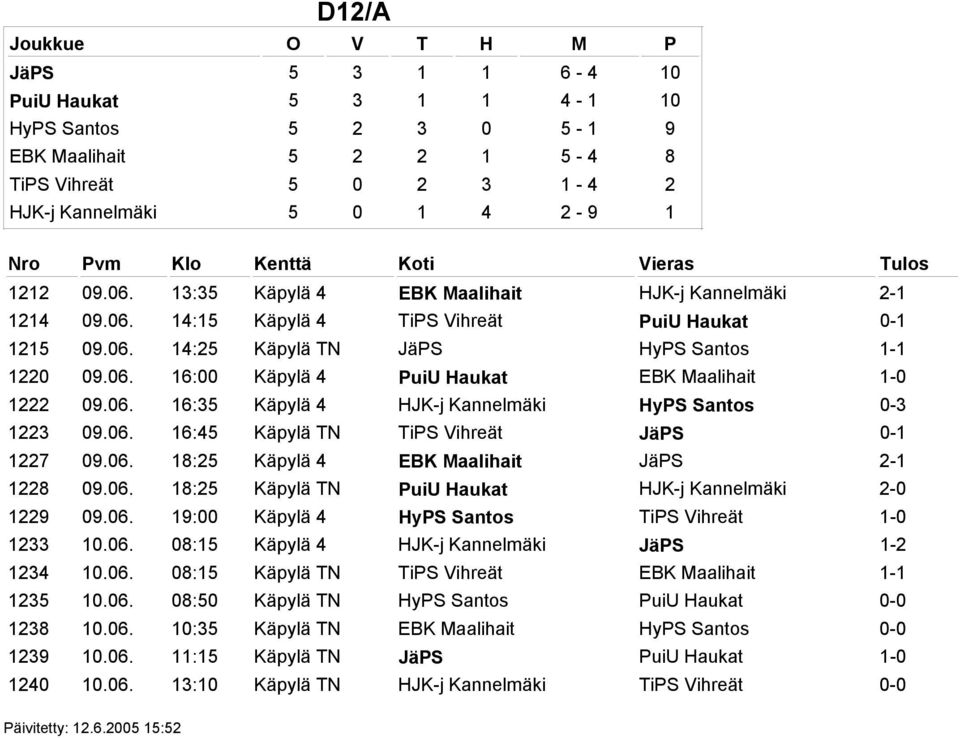 D12/A

| Joukkue | O | V | T | H | M | P |
|---|---|---|---|---|---|---|
| JäPS | 5 | 3 | 1 | 1 | 6 - 4 | 10 |
| PuiU Haukat | 5 | 3 | 1 | 1 | 4 - 1 | 10 |
| HyPS Santos | 5 | 2 | 3 | 0 | 5 - 1 | 9 |
| EBK Maalihait | 5 | 2 | 2 | 1 | 5 - 4 | 8 |
| TiPS Vihreät | 5 | 0 | 2 | 3 | 1 - 4 | 2 |
| HJK-j Kannelmäki | 5 | 0 | 1 | 4 | 2 - 9 | 1 |

| Nro | Pvm | Klo | Kenttä | Koti | Vieras | Tulos |
|---|---|---|---|---|---|---|
| 1212 | 09.06. | 13:35 | Käpylä 4 | EBK Maalihait | HJK-j Kannelmäki | 2-1 |
| 1214 | 09.06. | 14:15 | Käpylä 4 | TiPS Vihreät | PuiU Haukat | 0-1 |
| 1215 | 09.06. | 14:25 | Käpylä TN | JäPS | HyPS Santos | 1-1 |
| 1220 | 09.06. | 16:00 | Käpylä 4 | PuiU Haukat | EBK Maalihait | 1-0 |
| 1222 | 09.06. | 16:35 | Käpylä 4 | HJK-j Kannelmäki | HyPS Santos | 0-3 |
| 1223 | 09.06. | 16:45 | Käpylä TN | TiPS Vihreät | JäPS | 0-1 |
| 1227 | 09.06. | 18:25 | Käpylä 4 | EBK Maalihait | JäPS | 2-1 |
| 1228 | 09.06. | 18:25 | Käpylä TN | PuiU Haukat | HJK-j Kannelmäki | 2-0 |
| 1229 | 09.06. | 19:00 | Käpylä 4 | HyPS Santos | TiPS Vihreät | 1-0 |
| 1233 | 10.06. | 08:15 | Käpylä 4 | HJK-j Kannelmäki | JäPS | 1-2 |
| 1234 | 10.06. | 08:15 | Käpylä TN | TiPS Vihreät | EBK Maalihait | 1-1 |
| 1235 | 10.06. | 08:50 | Käpylä TN | HyPS Santos | PuiU Haukat | 0-0 |
| 1238 | 10.06. | 10:35 | Käpylä TN | EBK Maalihait | HyPS Santos | 0-0 |
| 1239 | 10.06. | 11:15 | Käpylä TN | JäPS | PuiU Haukat | 1-0 |
| 1240 | 10.06. | 13:10 | Käpylä TN | HJK-j Kannelmäki | TiPS Vihreät | 0-0 |

Päivitetty: 12.6.2005 15:52